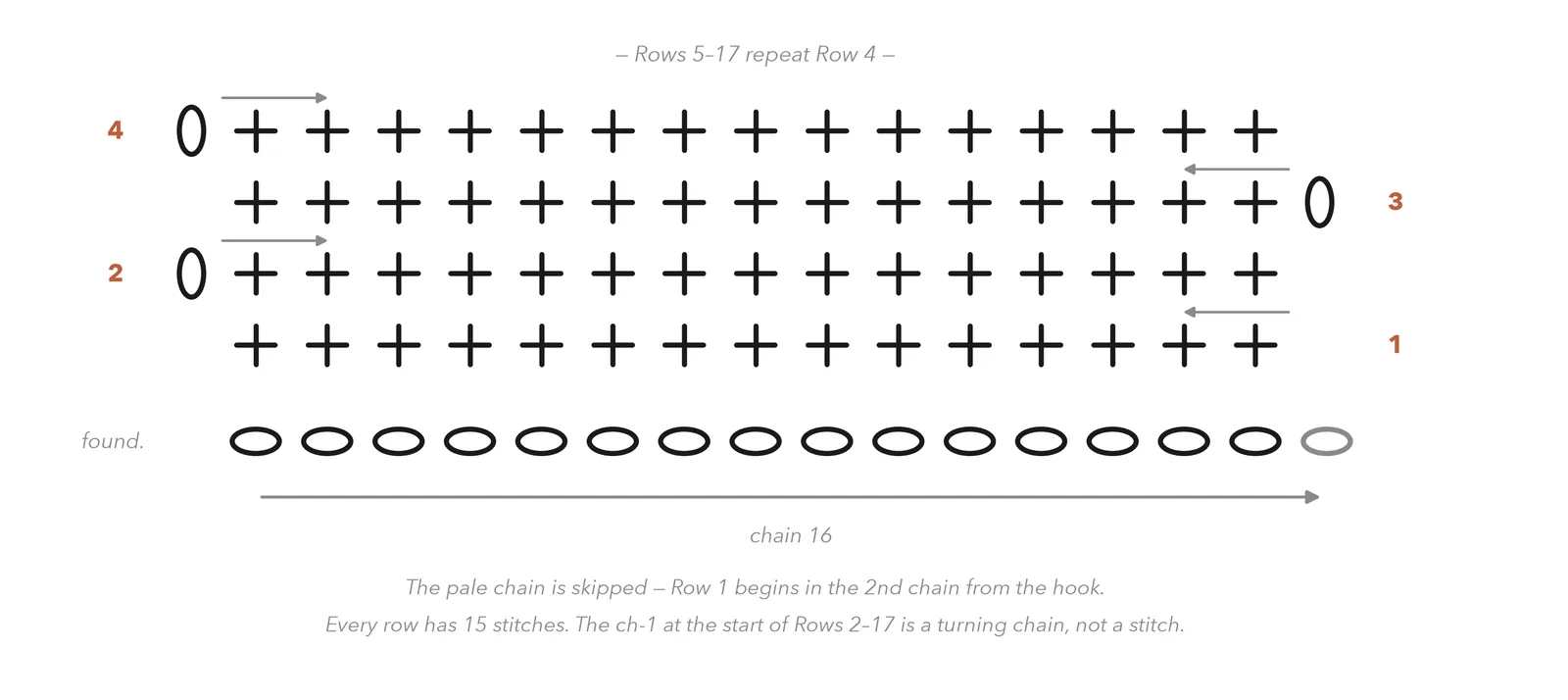 – Rows 5–17 repeat Row 4 –

4

3

2

1

found.

chain 16

The pale chain is skipped – Row 1 begins in the 2nd chain from the hook.

Every row has 15 stitches. The ch-1 at the start of Rows 2–17 is a turning chain, not a stitch.